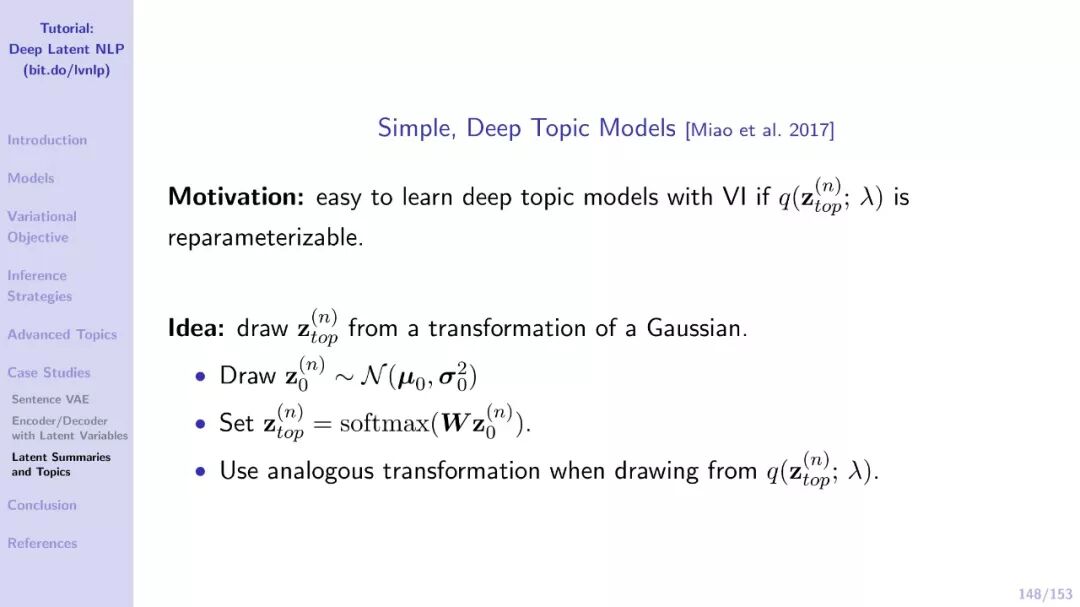 Tutorial:
Deep Latent NLP
(bit.do/lvnlp)

Introduction

Models

Variational
Objective

Inference
Strategies

Advanced Topics

Case Studies

Sentence VAE

Encoder/Decoder
with Latent Variables

Latent Summaries
and Topics

Conclusion

References

Simple, Deep Topic Models [Miao et al. 2017]

Motivation: easy to learn deep topic models with VI if $q(\mathbf{z}_{top}^{(n)}; \lambda)$ is reparameterizable.

Idea: draw $\mathbf{z}_{top}^{(n)}$ from a transformation of a Gaussian.

• Draw $\mathbf{z}_0^{(n)} \sim \mathcal{N}(\boldsymbol{\mu}_0, \boldsymbol{\sigma}_0^2)$
• Set $\mathbf{z}_{top}^{(n)} = \mathrm{softmax}(\boldsymbol{W}\mathbf{z}_0^{(n)})$.
• Use analogous transformation when drawing from $q(\mathbf{z}_{top}^{(n)}; \lambda)$.

148/153